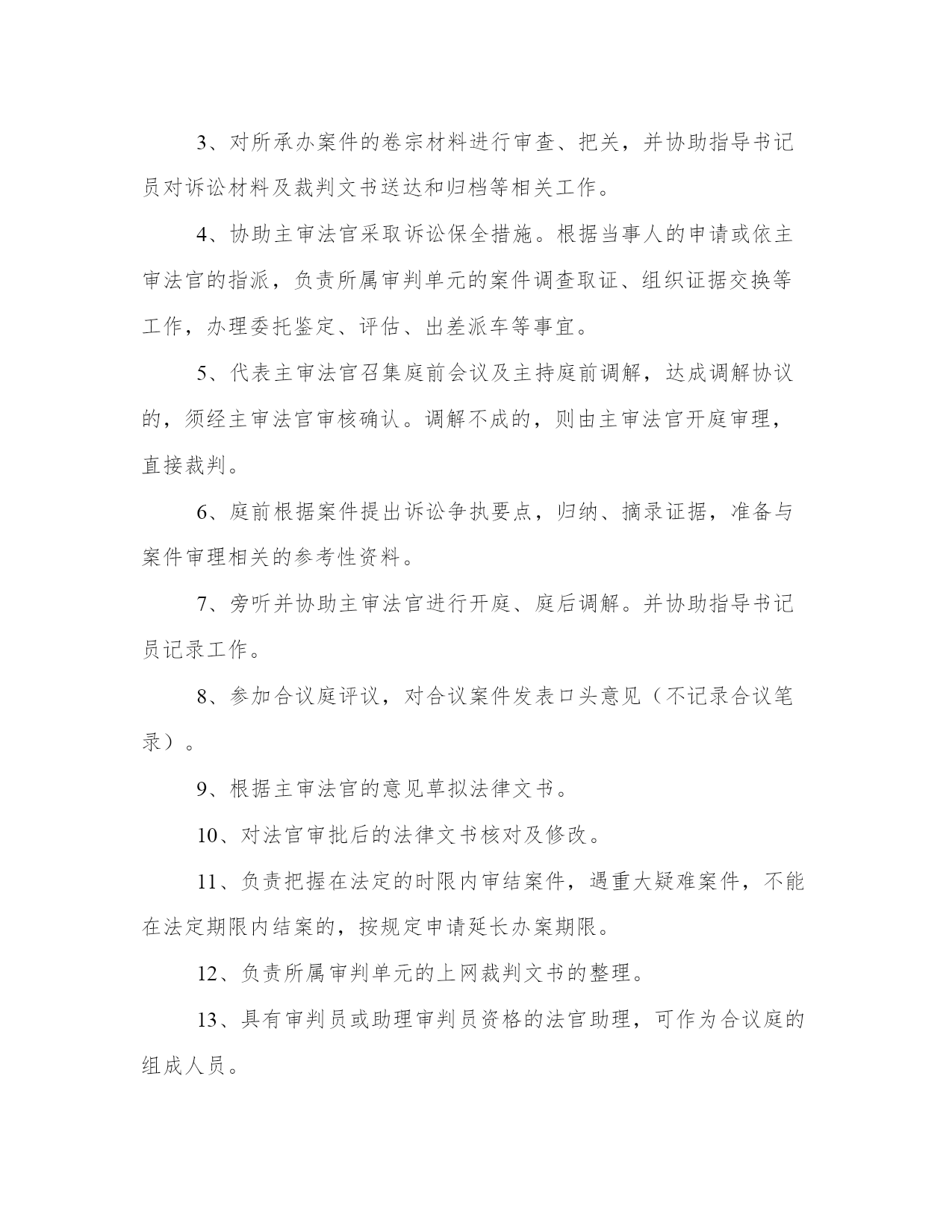 3、对所承办案件的卷宗材料进行审查、把关，并协助指导书记员对诉讼材料及裁判文书送达和归档等相关工作。

4、协助主审法官采取诉讼保全措施。根据当事人的申请或依主审法官的指派，负责所属审判单元的案件调查取证、组织证据交换等工作，办理委托鉴定、评估、出差派车等事宜。

5、代表主审法官召集庭前会议及主持庭前调解，达成调解协议的，须经主审法官审核确认。调解不成的，则由主审法官开庭审理，直接裁判。

6、庭前根据案件提出诉讼争执要点，归纳、摘录证据，准备与案件审理相关的参考性资料。

7、旁听并协助主审法官进行开庭、庭后调解。并协助指导书记员记录工作。

8、参加合议庭评议，对合议案件发表口头意见（不记录合议笔录）。

9、根据主审法官的意见草拟法律文书。

10、对法官审批后的法律文书核对及修改。

11、负责把握在法定的时限内审结案件，遇重大疑难案件，不能在法定期限内结案的，按规定申请延长办案期限。

12、负责所属审判单元的上网裁判文书的整理。

13、具有审判员或助理审判员资格的法官助理，可作为合议庭的组成人员。